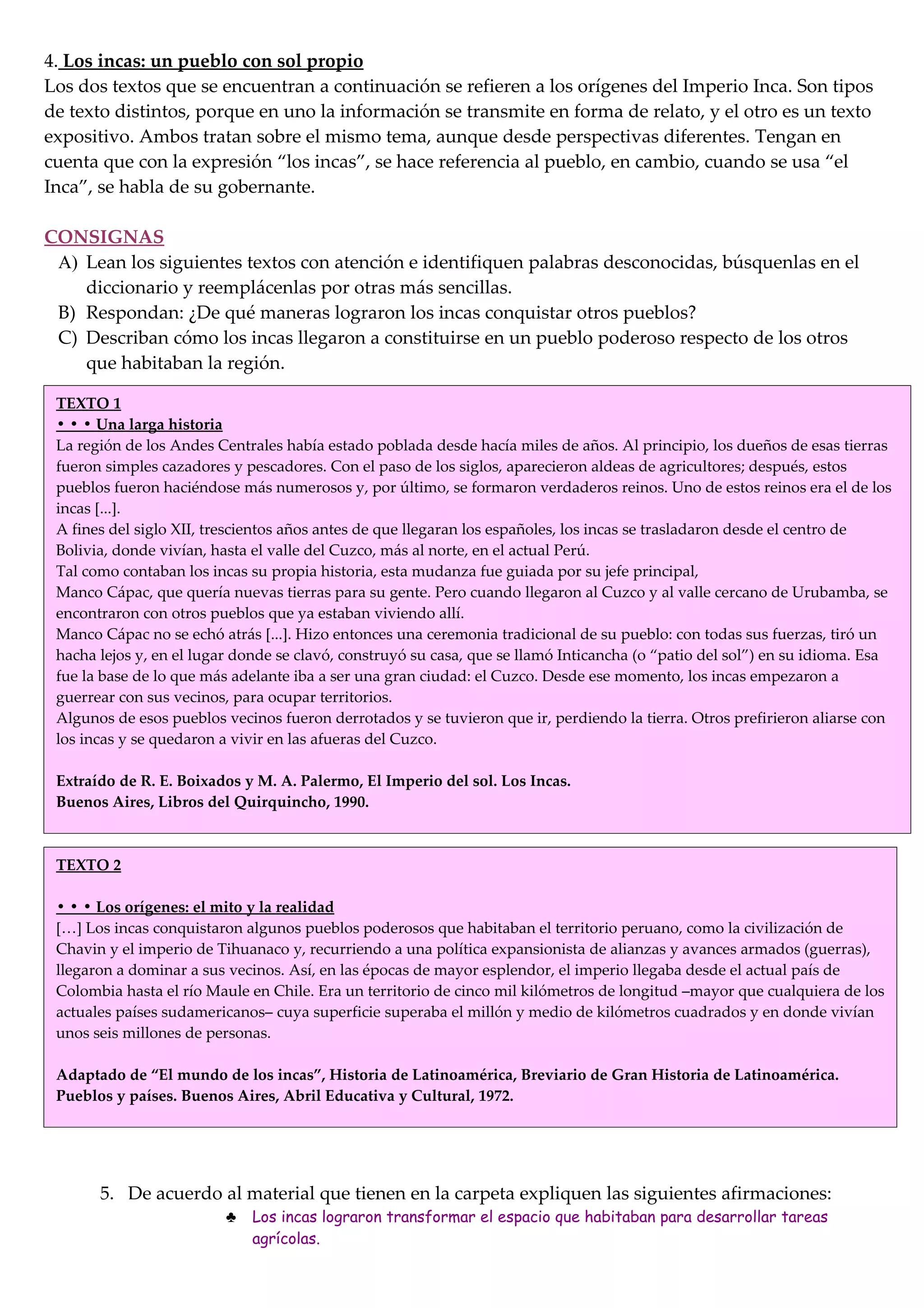 4. Los incas: un pueblo con sol propio
Los dos textos que se encuentran a continuación se refieren a los orígenes del Imperio Inca. Son tipos de texto distintos, porque en uno la información se transmite en forma de relato, y el otro es un texto expositivo. Ambos tratan sobre el mismo tema, aunque desde perspectivas diferentes. Tengan en cuenta que con la expresión “los incas”, se hace referencia al pueblo, en cambio, cuando se usa “el Inca”, se habla de su gobernante.

CONSIGNAS
A) Lean los siguientes textos con atención e identifiquen palabras desconocidas, búsquenlas en el diccionario y reemplácenlas por otras más sencillas.
B) Respondan: ¿De qué maneras lograron los incas conquistar otros pueblos?
C) Describan cómo los incas llegaron a constituirse en un pueblo poderoso respecto de los otros que habitaban la región.

TEXTO 1
• • • Una larga historia
La región de los Andes Centrales había estado poblada desde hacía miles de años. Al principio, los dueños de esas tierras fueron simples cazadores y pescadores. Con el paso de los siglos, aparecieron aldeas de agricultores; después, estos pueblos fueron haciéndose más numerosos y, por último, se formaron verdaderos reinos. Uno de estos reinos era el de los incas [...].
A fines del siglo XII, trescientos años antes de que llegaran los españoles, los incas se trasladaron desde el centro de Bolivia, donde vivían, hasta el valle del Cuzco, más al norte, en el actual Perú.
Tal como contaban los incas su propia historia, esta mudanza fue guiada por su jefe principal,
Manco Cápac, que quería nuevas tierras para su gente. Pero cuando llegaron al Cuzco y al valle cercano de Urubamba, se encontraron con otros pueblos que ya estaban viviendo allí.
Manco Cápac no se echó atrás [...]. Hizo entonces una ceremonia tradicional de su pueblo: con todas sus fuerzas, tiró un hacha lejos y, en el lugar donde se clavó, construyó su casa, que se llamó Inticancha (o “patio del sol”) en su idioma. Esa fue la base de lo que más adelante iba a ser una gran ciudad: el Cuzco. Desde ese momento, los incas empezaron a guerrear con sus vecinos, para ocupar territorios.
Algunos de esos pueblos vecinos fueron derrotados y se tuvieron que ir, perdiendo la tierra. Otros prefirieron aliarse con los incas y se quedaron a vivir en las afueras del Cuzco.

Extraído de R. E. Boixados y M. A. Palermo, El Imperio del sol. Los Incas.
Buenos Aires, Libros del Quirquincho, 1990.

TEXTO 2

• • • Los orígenes: el mito y la realidad
[…] Los incas conquistaron algunos pueblos poderosos que habitaban el territorio peruano, como la civilización de Chavin y el imperio de Tihuanaco y, recurriendo a una política expansionista de alianzas y avances armados (guerras), llegaron a dominar a sus vecinos. Así, en las épocas de mayor esplendor, el imperio llegaba desde el actual país de Colombia hasta el río Maule en Chile. Era un territorio de cinco mil kilómetros de longitud –mayor que cualquiera de los actuales países sudamericanos– cuya superficie superaba el millón y medio de kilómetros cuadrados y en donde vivían unos seis millones de personas.

Adaptado de “El mundo de los incas”, Historia de Latinoamérica, Breviario de Gran Historia de Latinoamérica. Pueblos y países. Buenos Aires, Abril Educativa y Cultural, 1972.

5. De acuerdo al material que tienen en la carpeta expliquen las siguientes afirmaciones:
♣ Los incas lograron transformar el espacio que habitaban para desarrollar tareas agrícolas.